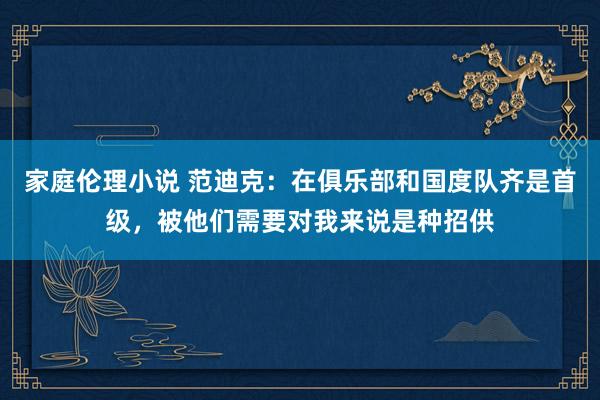 家庭伦理小说 范迪克：在俱乐部和国度队齐是首级，被他们需要对我来说是种招供